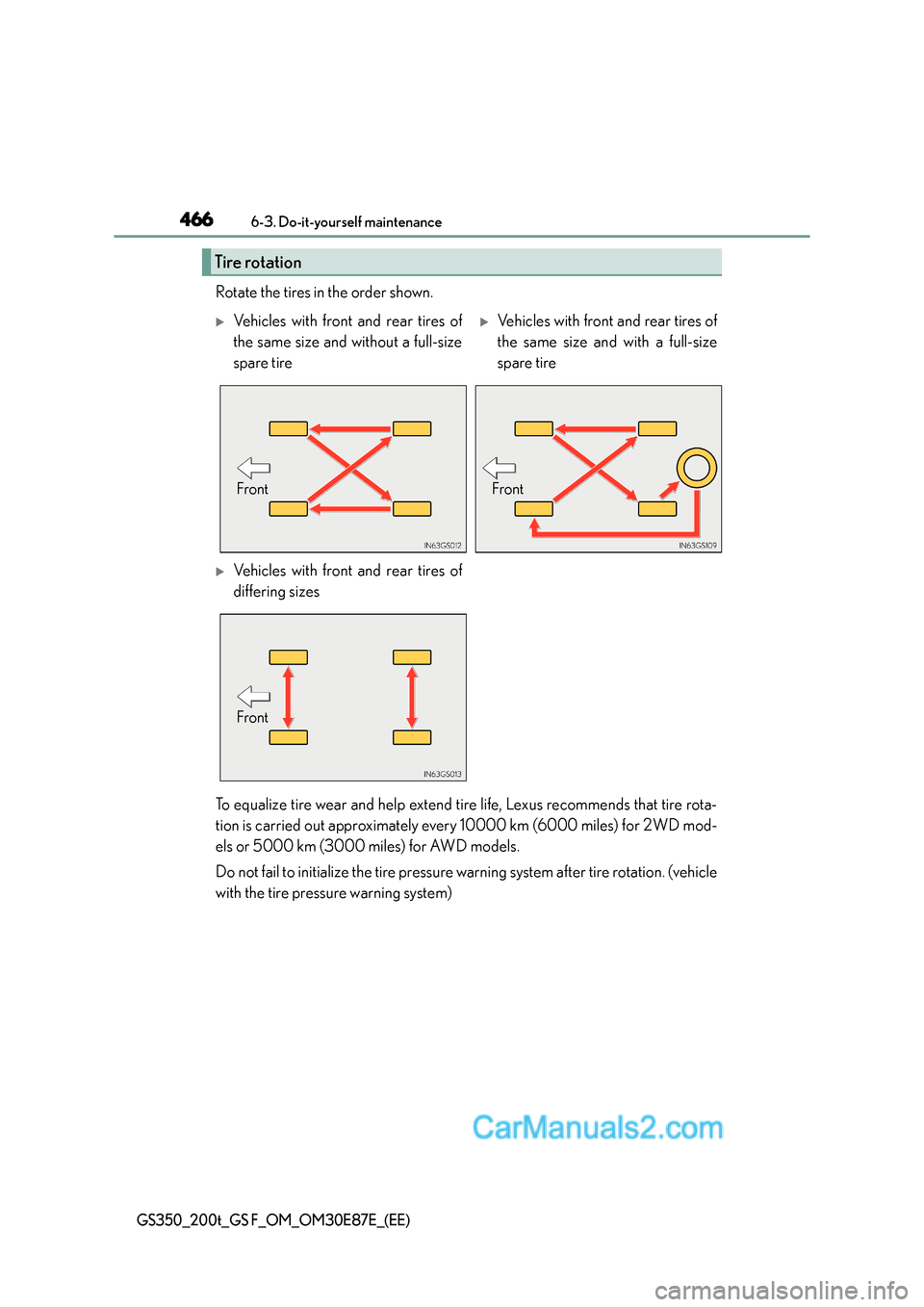 466 6-3. Do-it-yourself maintenance

Tire rotation

Rotate the tires in the order shown.

▶ Vehicles with front and rear tires of the same size and without a full-size spare tire

Front

IN63GS012

▶ Vehicles with front and rear tires of the same size and with a full-size spare tire

Front

IN63GS109

▶ Vehicles with front and rear tires of differing sizes

Front

IN63GS013

To equalize tire wear and help extend tire life, Lexus recommends that tire rotation is carried out approximately every 10000 km (6000 miles) for 2WD models or 5000 km (3000 miles) for AWD models.

Do not fail to initialize the tire pressure warning system after tire rotation. (vehicle with the tire pressure warning system)

CarManuals2.com

GS350_200t_GS F_OM_OM30E87E_(EE)

carmanualsonline.info